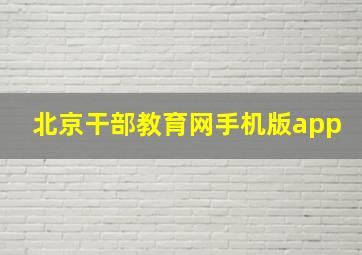 北京干部教育网手机版app